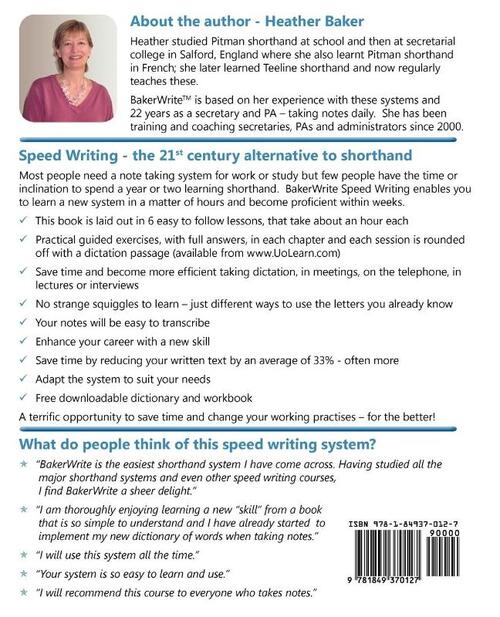 About the author - Heather Baker

Heather studied Pitman shorthand at school and then at secretarial college in Salford, England where she also learnt Pitman shorthand in French; she later learned Teeline shorthand and now regularly teaches these.

BakerWrite™ is based on her experience with these systems and 22 years as a secretary and PA – taking notes daily. She has been training and coaching secretaries, PAs and administrators since 2000.

Speed Writing - the 21st century alternative to shorthand

Most people need a note taking system for work or study but few people have the time or inclination to spend a year or two learning shorthand. BakerWrite Speed Writing enables you to learn a new system in a matter of hours and become proficient within weeks.

✓ This book is laid out in 6 easy to follow lessons, that take about an hour each
✓ Practical guided exercises, with full answers, in each chapter and each session is rounded off with a dictation passage (available from www.UoLearn.com)
✓ Save time and become more efficient taking dictation, in meetings, on the telephone, in lectures or interviews
✓ No strange squiggles to learn – just different ways to use the letters you already know
✓ Your notes will be easy to transcribe
✓ Enhance your career with a new skill
✓ Save time by reducing your written text by an average of 33% - often more
✓ Adapt the system to suit your needs
✓ Free downloadable dictionary and workbook

A terrific opportunity to save time and change your working practises – for the better!

What do people think of this speed writing system?

★ "BakerWrite is the easiest shorthand system I have come across. Having studied all the major shorthand systems and even other speed writing courses, I find BakerWrite a sheer delight."
★ "I am thoroughly enjoying learning a new "skill" from a book that is so simple to understand and I have already started to implement my new dictionary of words when taking notes."
★ "I will use this system all the time."
★ "Your system is so easy to learn and use."
★ "I will recommend this course to everyone who takes notes."

ISBN 978-1-84937-012-7
90000
9 781849 370127